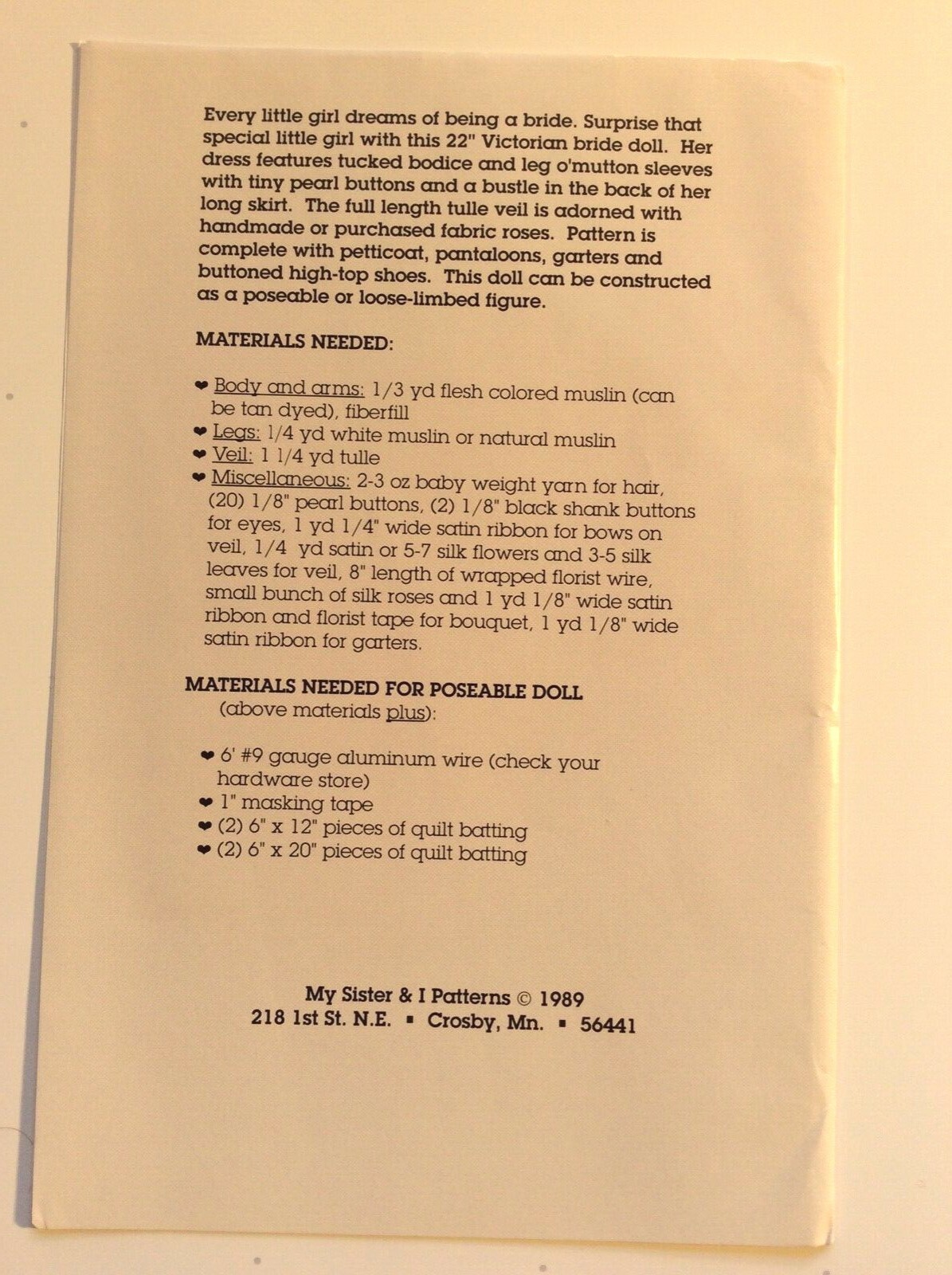 Every little girl dreams of being a bride. Surprise that special little girl with this 22" Victorian bride doll. Her dress features tucked bodice and leg o'mutton sleeves with tiny pearl buttons and a bustle in the back of her long skirt. The full length tulle veil is adorned with handmade or purchased fabric roses. Pattern is complete with petticoat, pantaloons, garters and buttoned high-top shoes. This doll can be constructed as a poseable or loose-limbed figure.

MATERIALS NEEDED:

❤ Body and arms: 1/3 yd flesh colored muslin (can be tan dyed), fiberfill
❤ Legs: 1/4 yd white muslin or natural muslin
❤ Veil: 1 1/4 yd tulle
❤ Miscellaneous: 2-3 oz baby weight yarn for hair, (20) 1/8" pearl buttons, (2) 1/8" black shank buttons for eyes, 1 yd 1/4" wide satin ribbon for bows on veil, 1/4 yd satin or 5-7 silk flowers and 3-5 silk leaves for veil, 8" length of wrapped florist wire, small bunch of silk roses and 1 yd 1/8" wide satin ribbon and florist tape for bouquet, 1 yd 1/8" wide satin ribbon for garters.

MATERIALS NEEDED FOR POSEABLE DOLL
(above materials plus):

❤ 6' #9 gauge aluminum wire (check your hardware store)
❤ 1" masking tape
❤ (2) 6" x 12" pieces of quilt batting
❤ (2) 6" x 20" pieces of quilt batting

My Sister & I Patterns © 1989
218 1st St. N.E. ▪ Crosby, Mn. ▪ 56441